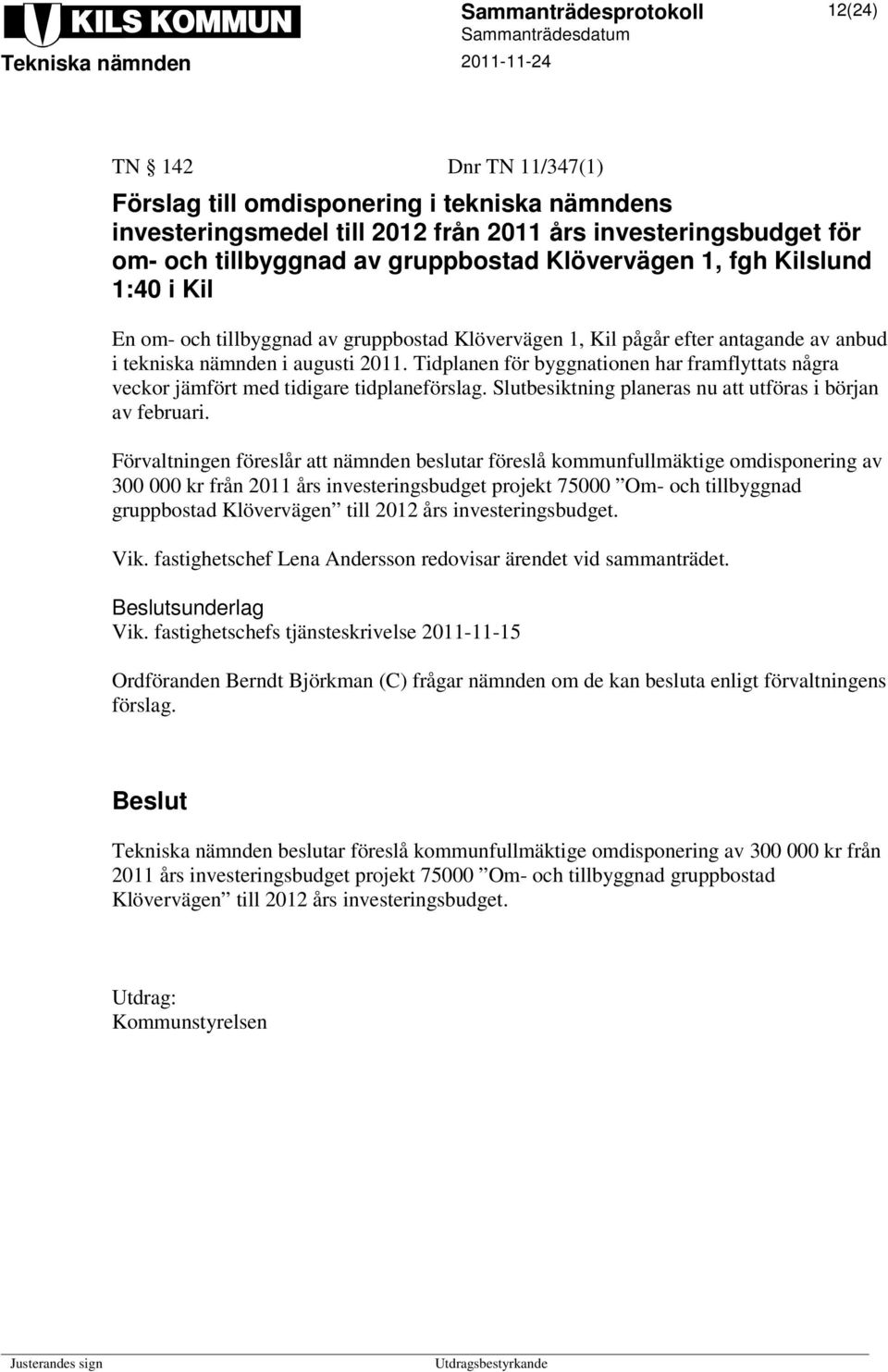 KILS KOMMUN

Tekniska nämnden

Sammanträdesprotokoll
Sammanträdesdatum
2011-11-24

12(24)

TN § 142 Dnr TN 11/347(1)

Förslag till omdisponering i tekniska nämndens investeringsmedel till 2012 från 2011 års investeringsbudget för om- och tillbyggnad av gruppbostad Klövervägen 1, fgh Kilslund 1:40 i Kil

En om- och tillbyggnad av gruppbostad Klövervägen 1, Kil pågår efter antagande av anbud i tekniska nämnden i augusti 2011. Tidplanen för byggnationen har framflyttats några veckor jämfört med tidigare tidplaneförslag. Slutbesiktning planeras nu att utföras i början av februari.

Förvaltningen föreslår att nämnden beslutar föreslå kommunfullmäktige omdisponering av 300 000 kr från 2011 års investeringsbudget projekt 75000 ”Om- och tillbyggnad gruppbostad Klövervägen” till 2012 års investeringsbudget.

Vik. fastighetschef Lena Andersson redovisar ärendet vid sammanträdet.

Beslutsunderlag
Vik. fastighetschefs tjänsteskrivelse 2011-11-15

Ordföranden Berndt Björkman (C) frågar nämnden om de kan besluta enligt förvaltningens förslag.

Beslut

Tekniska nämnden beslutar föreslå kommunfullmäktige omdisponering av 300 000 kr från 2011 års investeringsbudget projekt 75000 ”Om- och tillbyggnad gruppbostad Klövervägen” till 2012 års investeringsbudget.

Utdrag:
Kommunstyrelsen

Justerandes sign

Utdragsbestyrkande